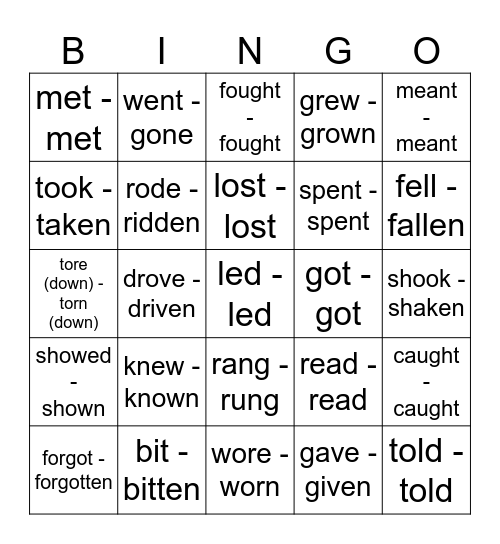 | B | I | N | G | O |
|---|---|---|---|---|
| met - met | went - gone | fought - fought | grew - grown | meant - meant |
| took - taken | rode - ridden | lost - lost | spent - spent | fell - fallen |
| tore (down) - torn (down) | drove - driven | led - led | got - got | shook - shaken |
| showed - shown | knew - known | rang - rung | read - read | caught - caught |
| forgot - forgotten | bit - bitten | wore - worn | gave - given | told - told |